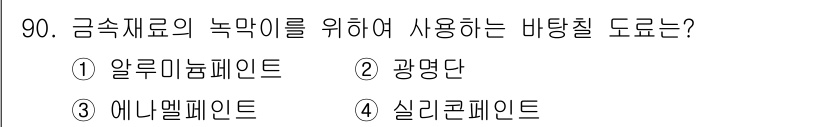 90. 금속재료의 녹막이를 위하여 사용하는 바탕칠 도료는?

① 알루미늄페인트 ② 광명단

③ 에나멜페인트 ④ 실리콘페인트